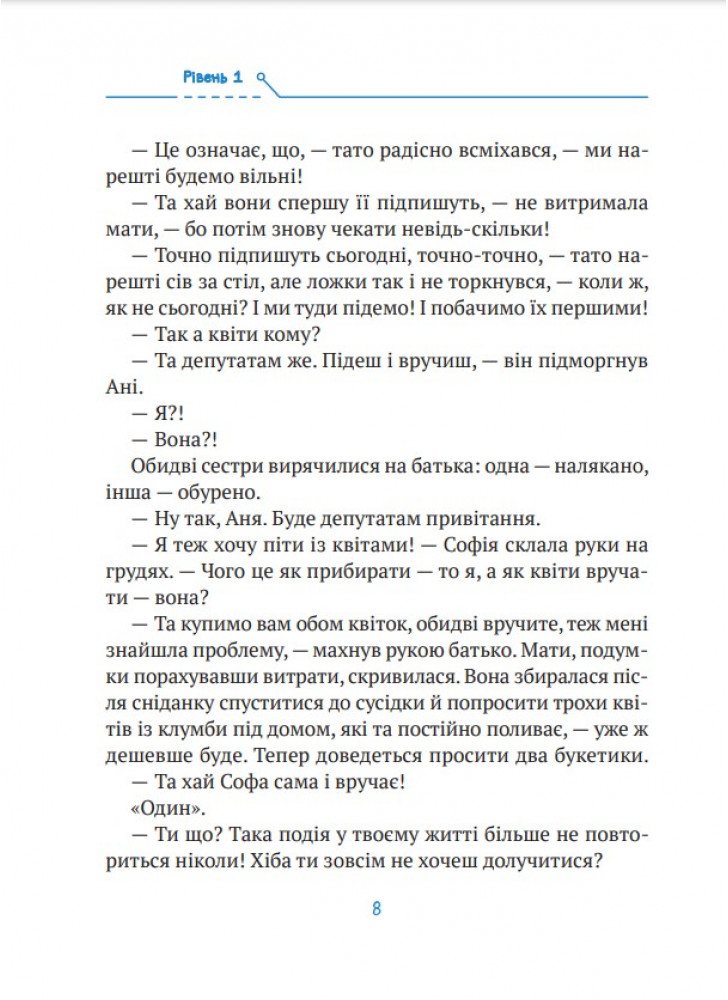 Рівень 1

— Це означає, що, — тато радісно всміхався, — ми нарешті будемо вільні!

— Та хай вони спершу її підпишуть, — не витримала мати, — бо потім знову чекати невідь-скільки!

— Точно підпишуть сьогодні, точно-точно, — тато нарешті сів за стіл, але ложки так і не торкнувся, — коли ж, як не сьогодні? І ми туди підемо! І побачимо їх першими!

— Так а квіти кому?

— Та депутатам же. Підеш і вручиш, — він підморгнув Ані.

— Я?!

— Вона?!

Обидві сестри вирячилися на батька: одна — налякано, інша — обурено.

— Ну так, Аня. Буде депутатам привітання.

— Я теж хочу піти із квітами! — Софія склала руки на грудях. — Чого це як прибирати — то я, а як квіти вручати — вона?

— Та купимо вам обом квіток, обидві вручите, теж мені знайшла проблему, — махнув рукою батько. Мати, подумки порахувавши витрати, скривилася. Вона збиралася після сніданку спуститися до сусідки й попросити трохи квітів із клумби під домом, які та постійно поливає, — уже ж дешевше буде. Тепер доведеться просити два букетики.

— Та хай Софа сама і вручає!

«Один».

— Ти що? Така подія у твоєму житті більше не повториться ніколи! Хіба ти зовсім не хочеш долучитися?

8